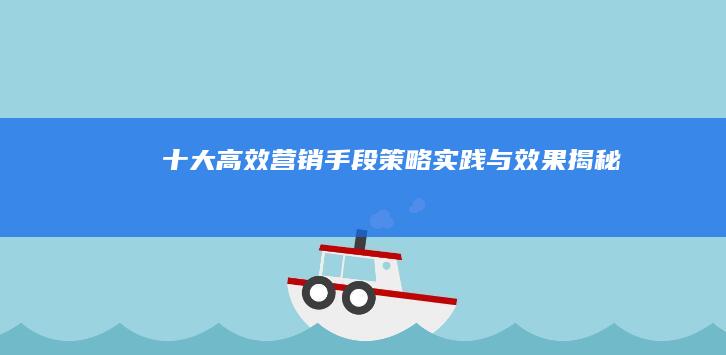 十大高效营销手段策略实践与效果揭秘